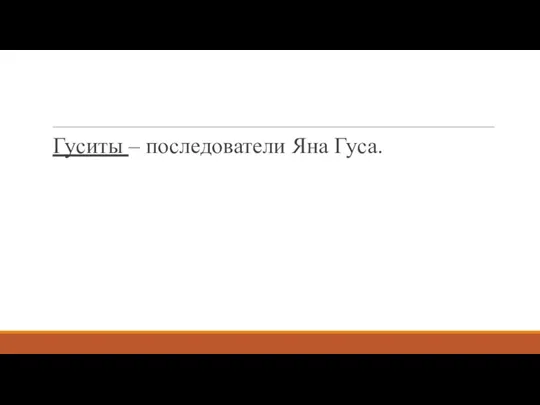 Гуситы – последователи Яна Гуса.